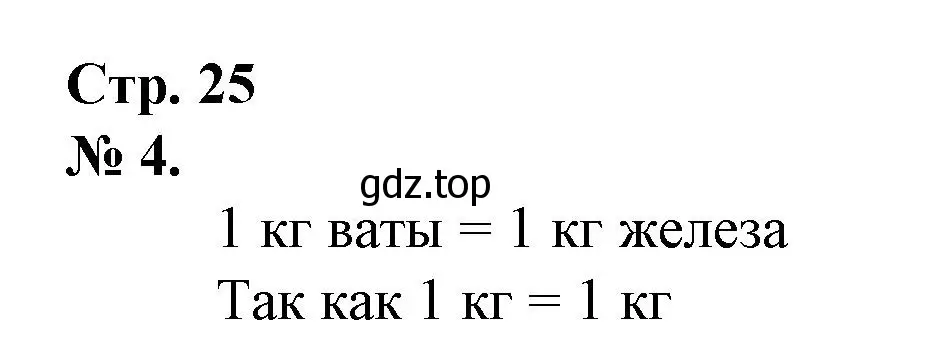 Стр. 25
№ 4.

gdz.top

1 кг ваты = 1 кг железа
Так как 1 кг = 1 кг